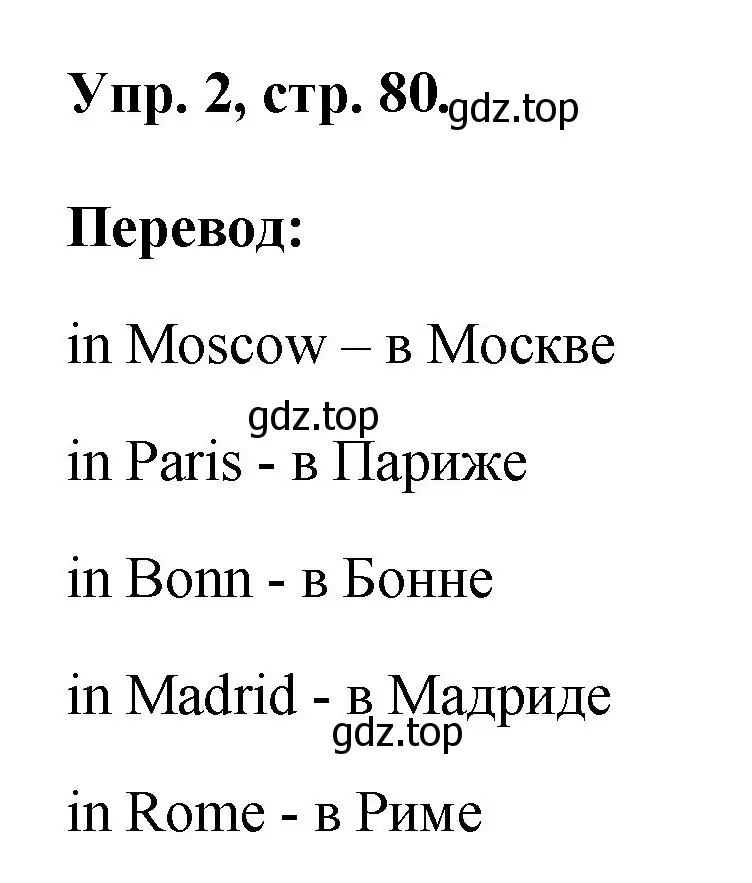 Упр. 2, стр. 80. gdz.top

Перевод:

in Moscow – в Москве

gdz.top

in Paris - в Париже

in Bonn - в Бонне

in Madrid - в Мадриде

gdz.top

in Rome - в Риме